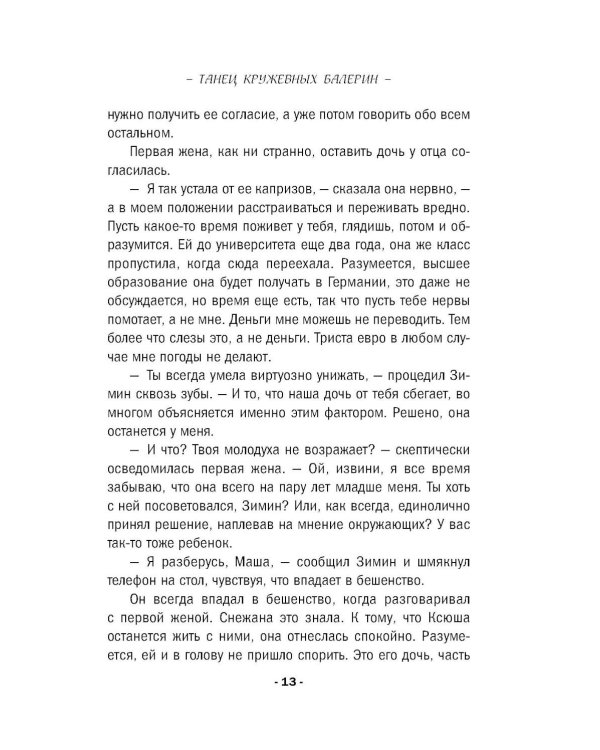 – ТАНЕЦ КРУЖЕВНЫХ БАЛЕРИН –

нужно получить ее согласие, а уже потом говорить обо всем остальном.

Первая жена, как ни странно, оставить дочь у отца согласилась.

— Я так устала от ее капризов, — сказала она нервно, — а в моем положении расстраиваться и переживать вредно. Пусть какое-то время поживет у тебя, глядишь, потом и образумится. Ей до университета еще два года, она же класс пропустила, когда сюда переехала. Разумеется, высшее образование она будет получать в Германии, это даже не обсуждается, но время еще есть, так что пусть тебе нервы помотает, а не мне. Деньги мне можешь не переводить. Тем более что слезы это, а не деньги. Триста евро в любом случае мне погоды не делают.

— Ты всегда умела виртуозно унижать, — процедил Зимин сквозь зубы. — И то, что наша дочь от тебя сбегает, во многом объясняется именно этим фактором. Решено, она останется у меня.

— И что? Твоя молодуха не возражает? — скептически осведомилась первая жена. — Ой, извини, я все время забываю, что она всего на пару лет младше меня. Ты хоть с ней посоветовался, Зимин? Или, как всегда, единолично принял решение, наплевав на мнение окружающих? У вас так-то тоже ребенок.

— Я разберусь, Маша, — сообщил Зимин и шмякнул телефон на стол, чувствуя, что впадает в бешенство.

Он всегда впадал в бешенство, когда разговаривал с первой женой. Снежана это знала. К тому, что Ксюша останется жить с ними, она отнеслась спокойно. Разумеется, ей и в голову не пришло спорить. Это его дочь, часть

- 13 -